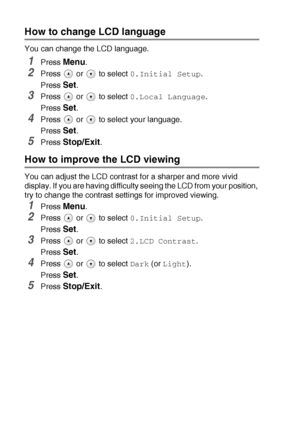 How to change LCD language

You can change the LCD language.

1 Press Menu.
2 Press ▲ or ▼ to select 0.Initial Setup.
Press Set.
3 Press ▲ or ▼ to select 0.Local Language.
Press Set.
4 Press ▲ or ▼ to select your language.
Press Set.
5 Press Stop/Exit.

How to improve the LCD viewing

You can adjust the LCD contrast for a sharper and more vivid display. If you are having difficulty seeing the LCD from your position, try to change the contrast settings for improved viewing.

1 Press Menu.
2 Press ▲ or ▼ to select 0.Initial Setup.
Press Set.
3 Press ▲ or ▼ to select 2.LCD Contrast.
Press Set.
4 Press ▲ or ▼ to select Dark (or Light).
Press Set.
5 Press Stop/Exit.